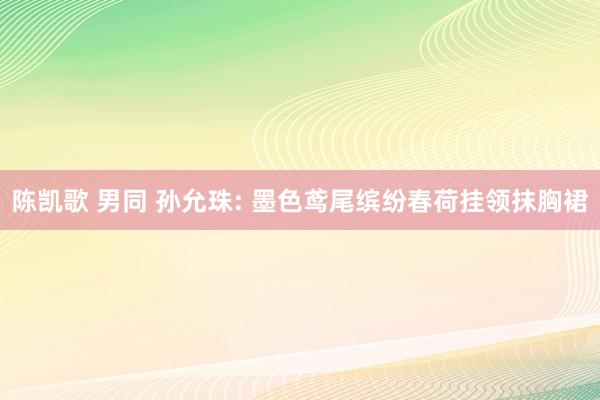 陈凯歌 男同 孙允珠: 墨色鸢尾缤纷春荷挂领抹胸裙